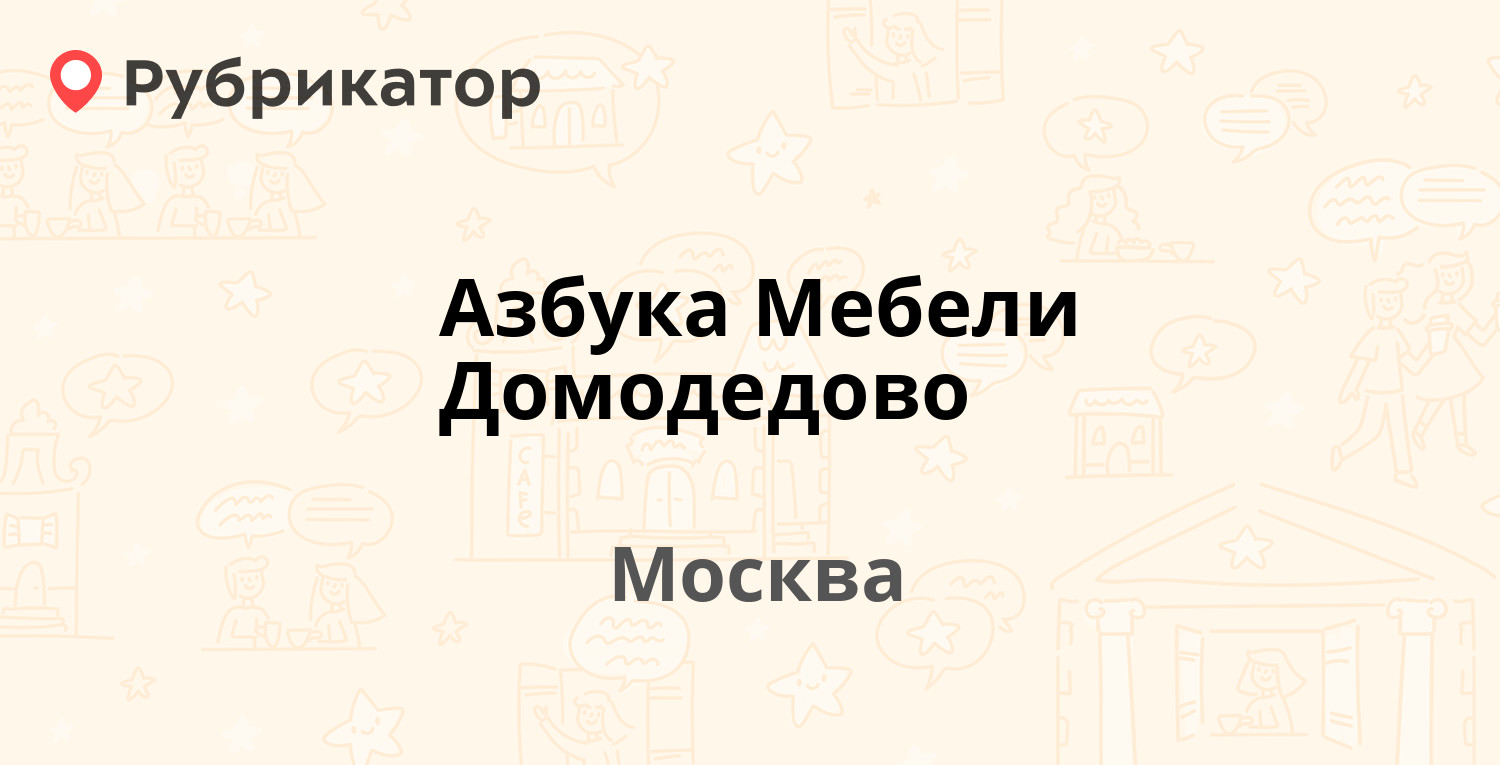 Рубрикатор

Азбука Мебели Домодедово

Москва